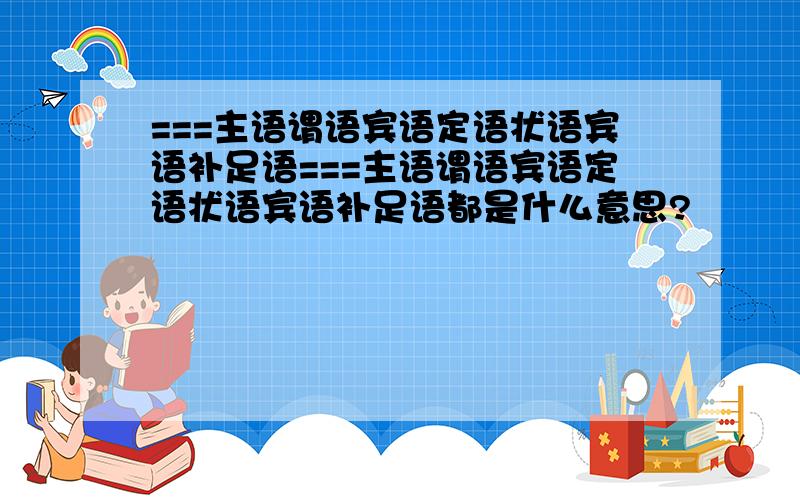 ===主语谓语宾语定语状语宾语补足语===主语谓语宾语定语状语宾语补足语都是什么意思?